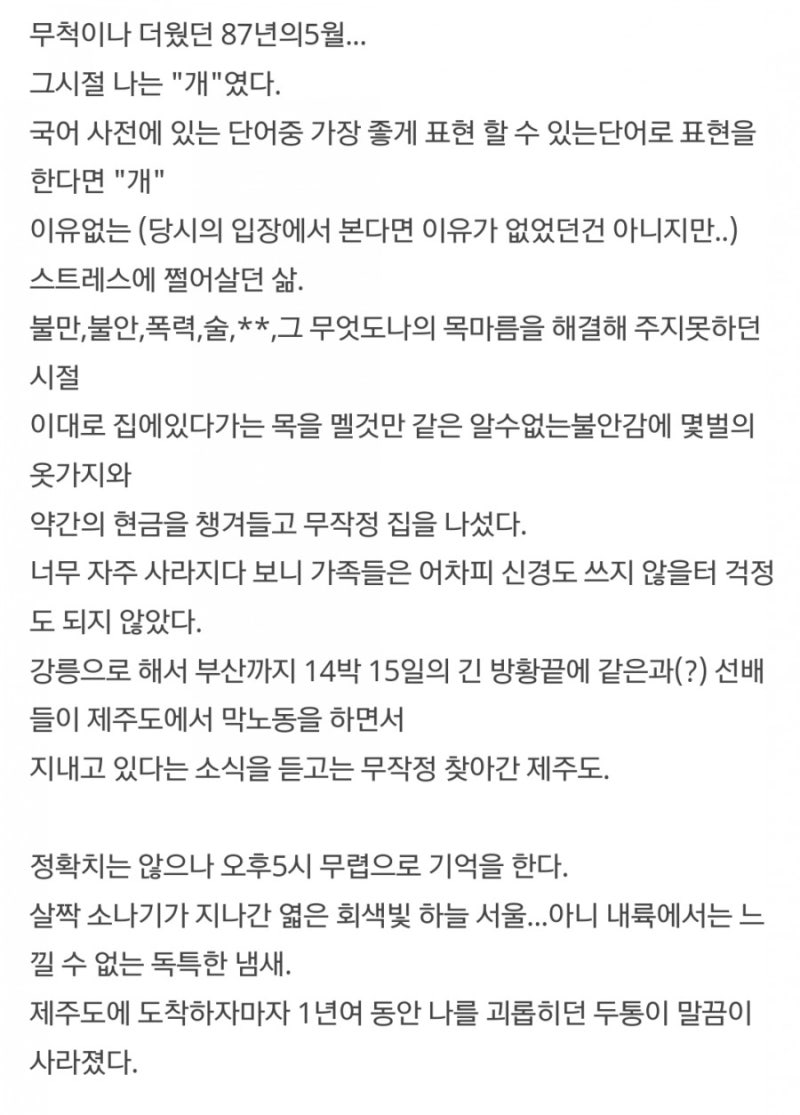 무척이나 더웠던 87년의5월...
그시절 나는 "개"였다.
국어 사전에 있는 단어중 가장 좋게 표현 할 수 있는단어로 표현을 한다면 "개"
이유없는 (당시의 입장에서 본다면 이유가 없었던건 아니지만..)
스트레스에 쩔어살던 삶.
불만,불안,폭력,술,**,그 무엇도나의 목마름을 해결해 주지못하던 시절
이대로 집에있다가는 목을 멜것만 같은 알수없는불안감에 몇벌의 옷가지와
약간의 현금을 챙겨들고 무작정 집을 나섰다.
너무 자주 사라지다 보니 가족들은 어차피 신경도 쓰지 않을터 걱정도 되지 않았다.
강릉으로 해서 부산까지 14박 15일의 긴 방황끝에 같은과(?) 선배들이 제주도에서 막노동을 하면서
지내고 있다는 소식을 듣고는 무작정 찾아간 제주도.

정확치는 않으나 오후5시 무렵으로 기억을 한다.
살짝 소나기가 지나간 옅은 회색빛 하늘 서울...아니 내륙에서는 느낄 수 없는 독특한 냄새.
제주도에 도착하자마자 1년여 동안 나를 괴롭히던 두통이 말끔이 사라졌다.